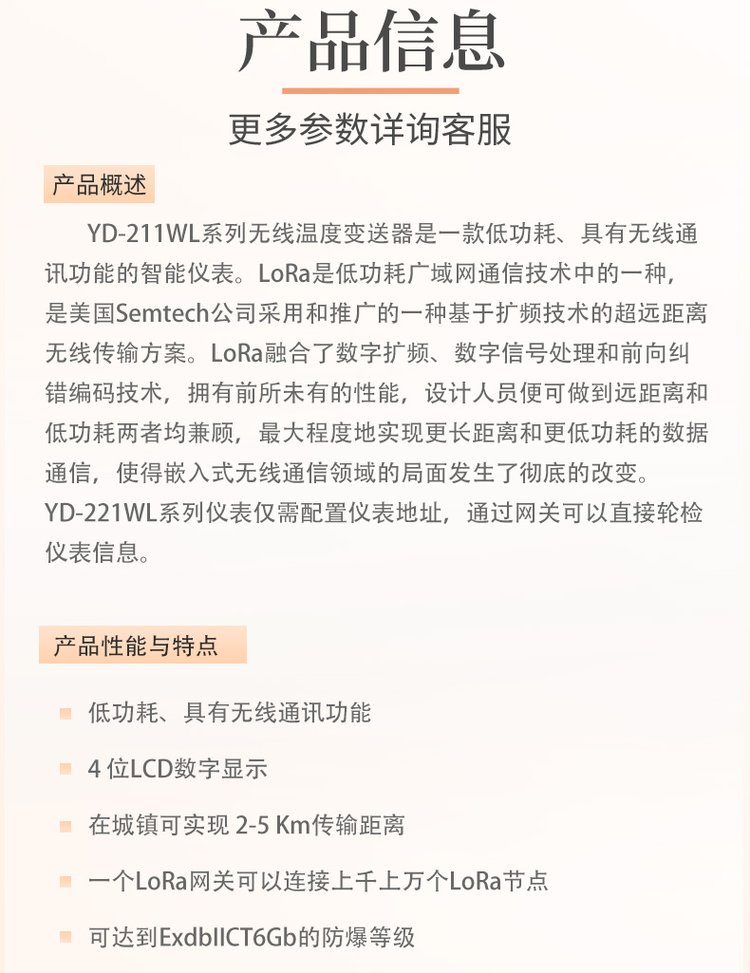 产品信息

更多参数详询客服

产品概述

YD-211WL系列无线温度变送器是一款低功耗、具有无线通讯功能的智能仪表。LoRa是低功耗广域网通信技术中的一种，是美国Semtech公司采用和推广的一种基于扩频技术的超远距离无线传输方案。LoRa融合了数字扩频、数字信号处理和前向纠错编码技术，拥有前所未有的性能，设计人员便可做到远距离和低功耗两者均兼顾，最大程度地实现更长距离和更低功耗的数据通信，使得嵌入式无线通信领域的局面发生了彻底的改变。
YD-221WL系列仪表仅需配置仪表地址，通过网关可以直接轮检仪表信息。

产品性能与特点

低功耗、具有无线通讯功能

4 位LCD数字显示

在城镇可实现 2-5 Km传输距离

一个LoRa网关可以连接上千上万个LoRa节点

可达到ExdbIICT6Gb的防爆等级